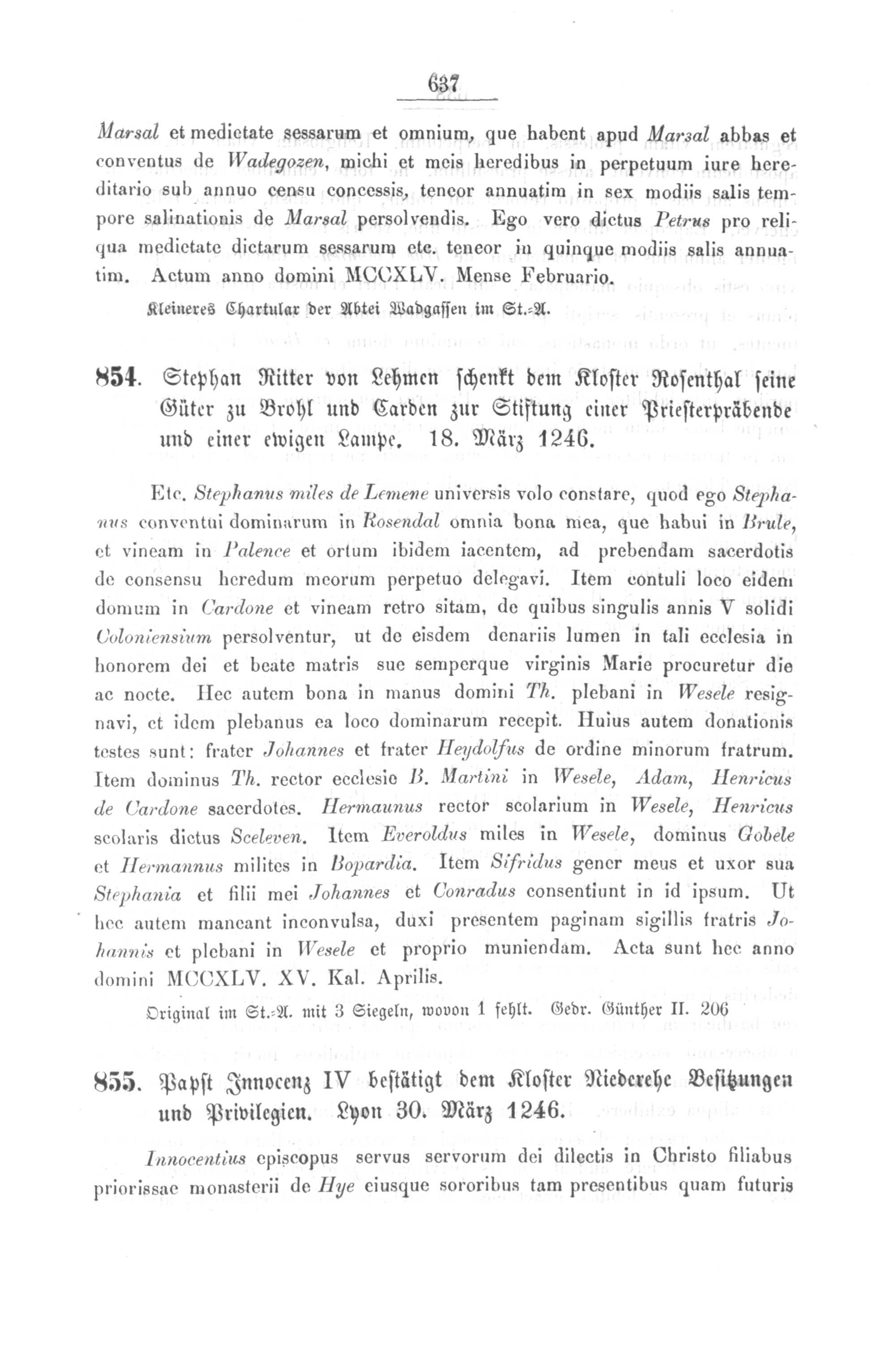 637

Marsal et medietate sessarum et omnium, que habent apud Marsal abbas et conventus de Wadegozen, michi et meis heredibus in perpetuum iure hereditario sub annuo censu concessis, teneor annuatim in sex modiis salis tempore salinationis de Marsal persolvendis. Ego vero dictus Petrus pro reliqua medietate dictarum sessarum etc. teneor in quinque modiis salis annuatim. Actum anno domini MCCXLV. Mense Februario.

Kleineres Chartular der Abtei Wadgassen im St.-A.

854. Stephan Ritter von Lehmen schenkt dem Kloster Rosenthal seine Güter zu Brohl und Carden zur Stiftung einer Priesterpräbende und einer ewigen Lampe. 18. März 1246.

Etc. Stephanus miles de Lemene universis volo constare, quod ego Stephanus conventui dominarum in Rosendal omnia bona mea, que habui in Brule, et vineam in Palence et ortum ibidem iacentem, ad prebendam sacerdotis de consensu heredum meorum perpetuo delegavi. Item contuli loco eidem domum in Cardone et vineam retro sitam, de quibus singulis annis V solidi Coloniensium persolventur, ut de eisdem denariis lumen in tali ecclesia in honorem dei et beate matris sue semperque virginis Marie procuretur die ac nocte. Hec autem bona in manus domini Th. plebani in Wesele resignavi, et idem plebanus ea loco dominarum recepit. Huius autem donationis testes sunt: frater Johannes et frater Heydolfus de ordine minorum fratrum. Item dominus Th. rector ecclesie B. Martini in Wesele, Adam, Henricus de Cardone sacerdotes. Hermaunus rector scolarium in Wesele, Henricus scolaris dictus Sceleven. Item Everoldus miles in Wesele, dominus Gobele et Hermannus milites in Bopardia. Item Sifridus gener meus et uxor sua Stephania et filii mei Johannes et Conradus consentiunt in id ipsum. Ut hec autem maneant inconvulsa, duxi presentem paginam sigillis fratris Johannis et plebani in Wesele et proprio muniendam. Acta sunt hec anno domini MCCXLV. XV. Kal. Aprilis.

Original im St.-A. mit 3 Siegeln, wovon 1 fehlt. Gedr. Günther II. 206

855. Papst Innocenz IV bestätigt dem Kloster Niederehe Besitzungen und Privilegien. Lyon 30. März 1246.

Innocentius episcopus servus servorum dei dilectis in Christo filiabus priorissae monasterii de Hye eiusque sororibus tam presentibus quam futuris